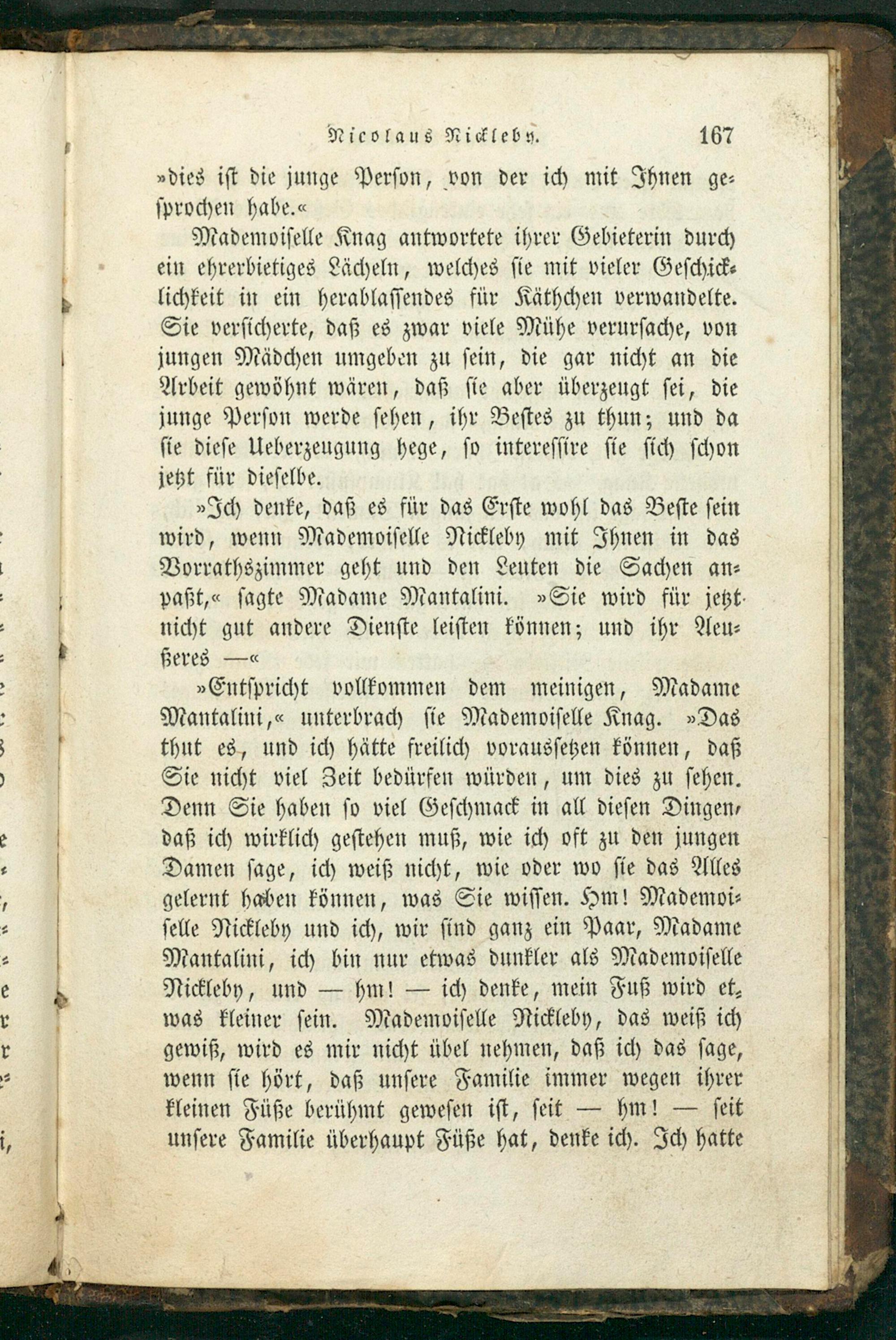 Nicolaus Nickleby. 167

»dies ist die junge Person, von der ich mit Ihnen gesprochen habe.«

Mademoiselle Knag antwortete ihrer Gebieterin durch ein ehrerbietiges Lächeln, welches sie mit vieler Geschicklichkeit in ein herablassendes für Käthchen verwandelte. Sie versicherte, daß es zwar viele Mühe verursache, von jungen Mädchen umgeben zu sein, die gar nicht an die Arbeit gewöhnt wären, daß sie aber überzeugt sei, die junge Person werde sehen, ihr Bestes zu thun; und da sie diese Ueberzeugung hege, so interessire sie sich schon jetzt für dieselbe.

»Ich denke, daß es für das Erste wohl das Beste sein wird, wenn Mademoiselle Nickleby mit Ihnen in das Vorrathszimmer geht und den Leuten die Sachen anpaßt,« sagte Madame Mantalini. »Sie wird für jetzt nicht gut andere Dienste leisten können; und ihr Aeußeres —«

»Entspricht vollkommen dem meinigen, Madame Mantalini,« unterbrach sie Mademoiselle Knag. »Das thut es, und ich hätte freilich voraussetzen können, daß Sie nicht viel Zeit bedürfen würden, um dies zu sehen. Denn Sie haben so viel Geschmack in all diesen Dingen, daß ich wirklich gestehen muß, wie ich oft zu den jungen Damen sage, ich weiß nicht, wie oder wo sie das Alles gelernt haben können, was Sie wissen. Hm! Mademoiselle Nickleby und ich, wir sind ganz ein Paar, Madame Mantalini, ich bin nur etwas dunkler als Mademoiselle Nickleby, und — hm! — ich denke, mein Fuß wird etwas kleiner sein. Mademoiselle Nickleby, das weiß ich gewiß, wird es mir nicht übel nehmen, daß ich das sage, wenn sie hört, daß unsere Familie immer wegen ihrer kleinen Füße berühmt gewesen ist, seit — hm! — seit unsere Familie überhaupt Füße hat, denke ich. Ich hatte